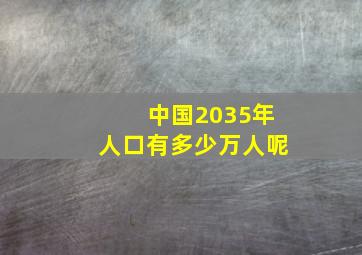 中国2035年
人口有多少万人呢